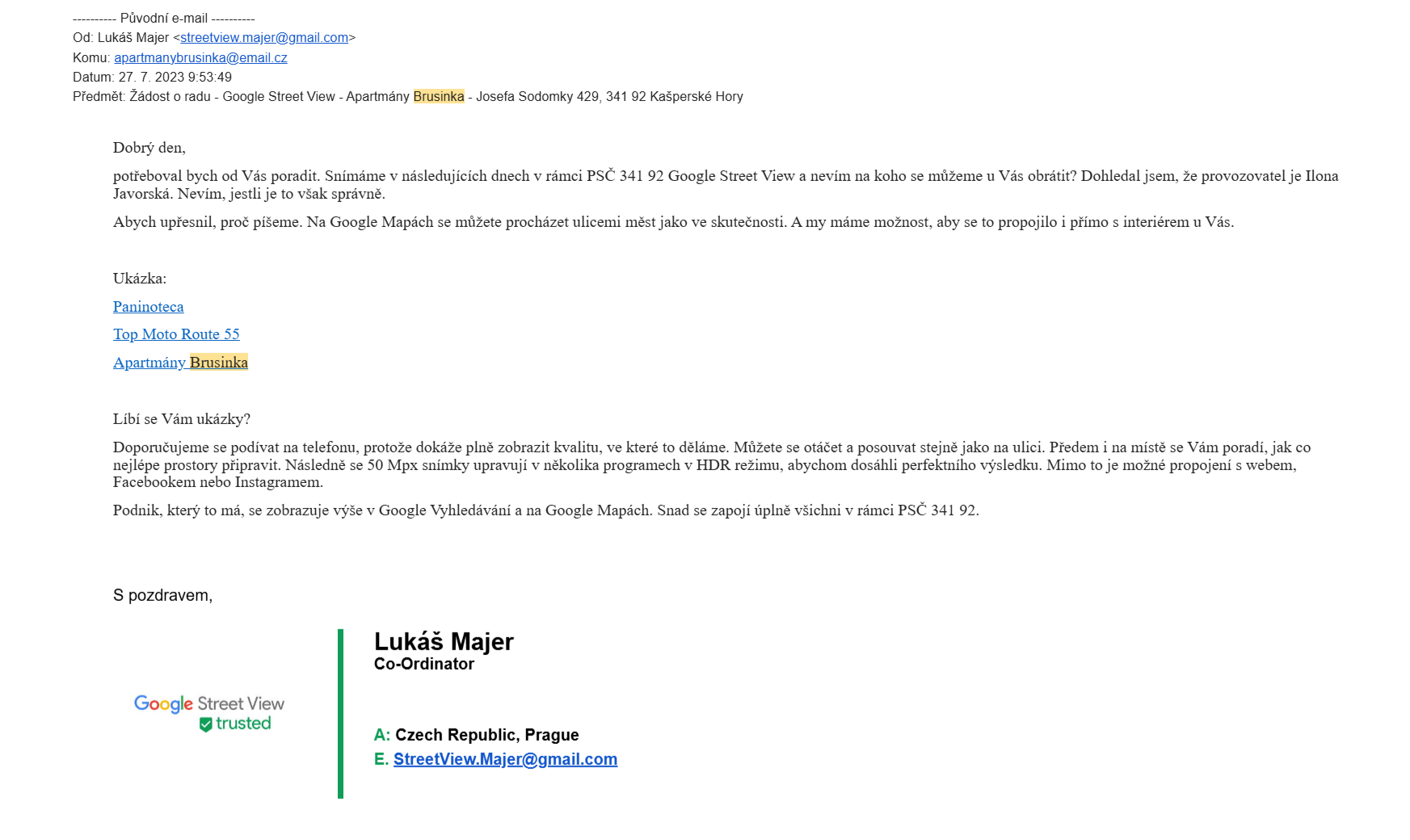 ---------- Původní e-mail ----------
Od: Lukáš Majer <streetview.majer@gmail.com>
Komu: apartmanybrusinka@email.cz
Datum: 27. 7. 2023 9:53:49
Předmět: Žádost o radu - Google Street View - Apartmány Brusinka - Josefa Sodomky 429, 341 92 Kašperské Hory

Dobrý den,

potřeboval bych od Vás poradit. Snímáme v následujících dnech v rámci PSČ 341 92 Google Street View a nevím na koho se můžeme u Vás obrátit? Dohledal jsem, že provozovatel je Ilona Javorská. Nevím, jestli je to však správně.

Abych upřesnil, proč píšeme. Na Google Mapách se můžete procházet ulicemi měst jako ve skutečnosti. A my máme možnost, aby se to propojilo i přímo s interiérem u Vás.

Ukázka:

Paninoteca

Top Moto Route 55

Apartmány Brusinka

Líbí se Vám ukázky?

Doporučujeme se podívat na telefonu, protože dokáže plně zobrazit kvalitu, ve které to děláme. Můžete se otáčet a posouvat stejně jako na ulici. Předem i na místě se Vám poradí, jak co nejlépe prostory připravit. Následně se 50 Mpx snímky upravují v několika programech v HDR režimu, abychom dosáhli perfektního výsledku. Mimo to je možné propojení s webem, Facebookem nebo Instagramem.

Podnik, který to má, se zobrazuje výše v Google Vyhledávání a na Google Mapách. Snad se zapojí úplně všichni v rámci PSČ 341 92.

S pozdravem,

Google Street View
trusted

Lukáš Majer
Co-Ordinator

A: Czech Republic, Prague
E. StreetView.Majer@gmail.com